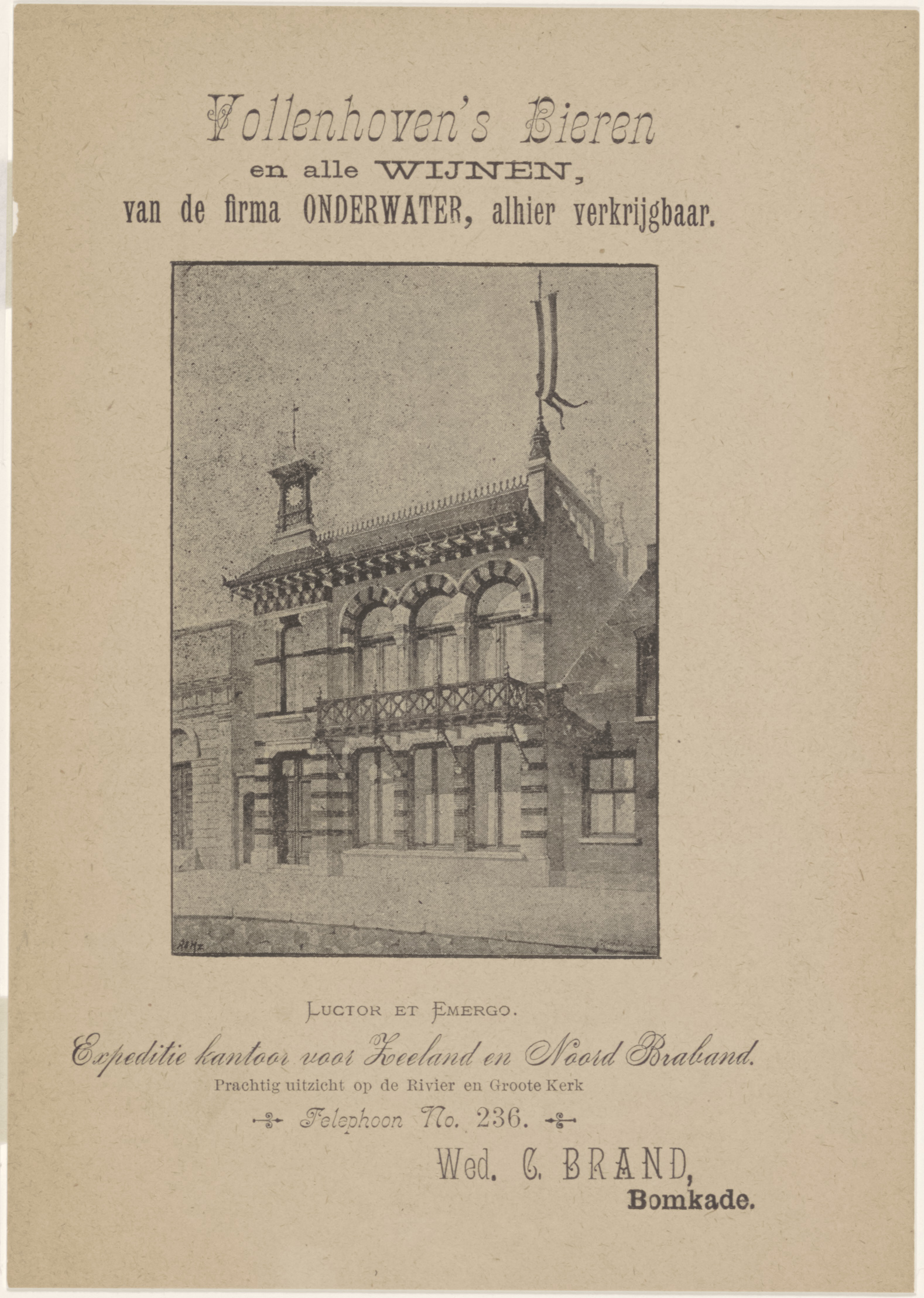 Vollenhoven's Bieren
en alle WIJNEN,
van de firma ONDERWATER, alhier verkrijgbaar.

LUCTOR ET EMERGO.

Expeditie kantoor voor Zeeland en Noord Braband.
Prachtig uitzicht op de Rivier en Groote Kerk
Telephoon No. 236.

Wed. C. BRAND,
Bomkade.